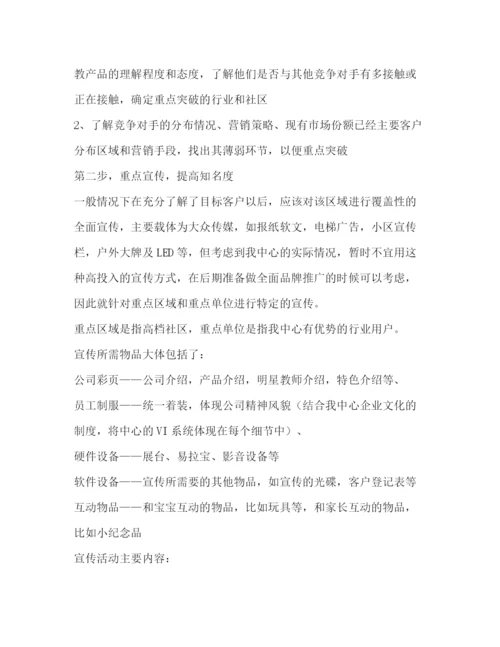 教产品的理解程度和态度，了解他们是否与其他竞争对手有多接触或正在接触，确定重点突破的行业和社区

2、了解竞争对手的分布情况、营销策略、现有市场份额已经主要客户分布区域和营销手段，找出其薄弱环节，以便重点突破

第二步，重点宣传，提高知名度

一般情况下在充分了解了目标客户以后，应该对该区域进行覆盖性的全面宣传，主要载体为大众传媒，如报纸软文，电梯广告，小区宣传栏，户外大牌及LED等，但考虑到我中心的实际情况，暂时不宜用这种高投入的宣传方式，在后期准备做全面品牌推广的时候可以考虑，因此就针对重点区域和重点单位进行特定的宣传。

重点区域是指高档社区，重点单位是指我中心有优势的行业用户。

宣传所需物品大体包括了：

公司彩页——公司介绍，产品介绍，明星教师介绍，特色介绍等、

员工制服——统一着装，体现公司精神风貌（结合我中心企业文化的制度，将中心的VI系统体现在每个细节中）、

硬件设备——展台、易拉宝、影音设备等

软件设备——宣传所需要的其他物品，如宣传的光碟，客户登记表等

互动物品——和宝宝互动的物品，比如玩具等，和家长互动的物品，比如小纪念品

宣传活动主要内容：